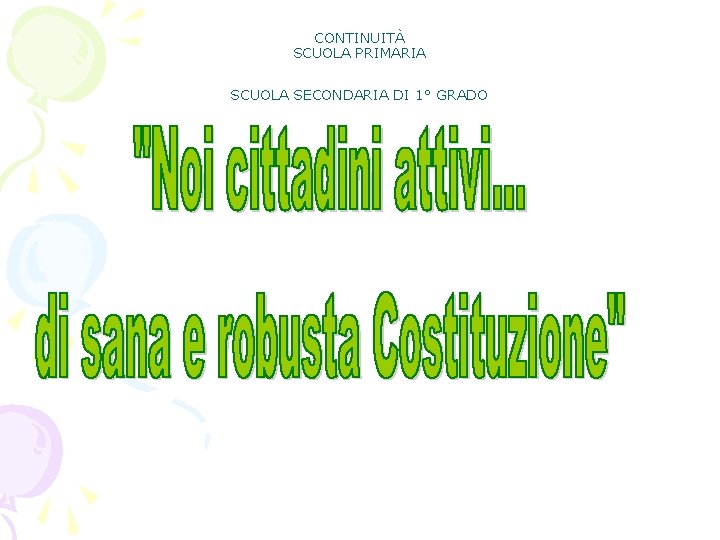 CONTINUITÀ
SCUOLA PRIMARIA

SCUOLA SECONDARIA DI 1° GRADO

"Noi cittadini attivi...

di sana e robusta Costituzione"